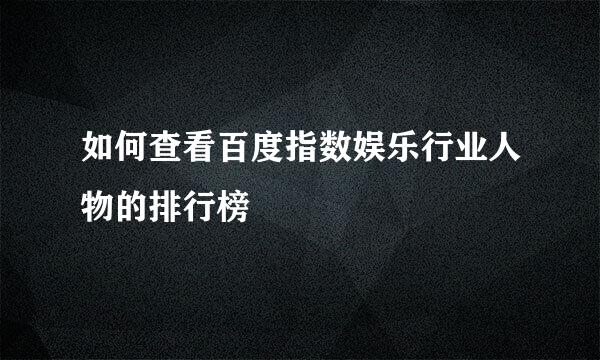 如何查看百度指数娱乐行业人物的排行榜